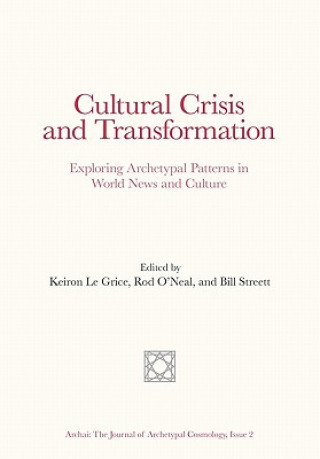 Cultural Crisis and Transformation

Exploring Archetypal Patterns in World News and Culture

Edited by
Keiron Le Grice, Rod O'Neal, and Bill Streett

Archai: The Journal of Archetypal Cosmology, Issue 2